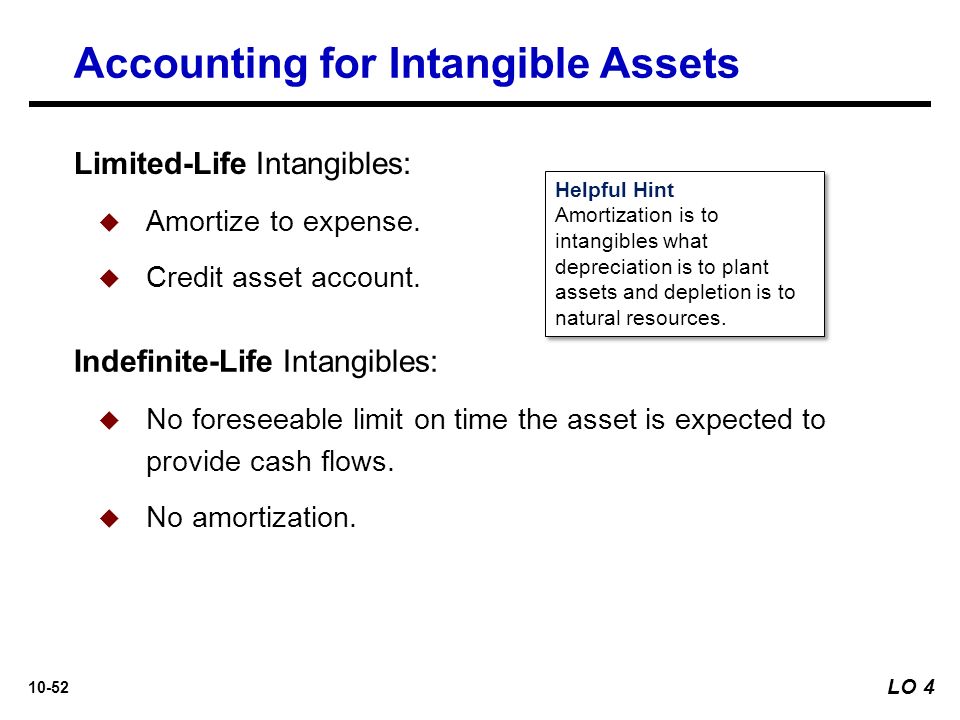 Accounting for Intangible Assets

Limited-Life Intangibles:

◆ Amortize to expense.

◆ Credit asset account.

Helpful Hint
Amortization is to intangibles what depreciation is to plant assets and depletion is to natural resources.

Indefinite-Life Intangibles:

◆ No foreseeable limit on time the asset is expected to provide cash flows.

◆ No amortization.

10-52

LO 4